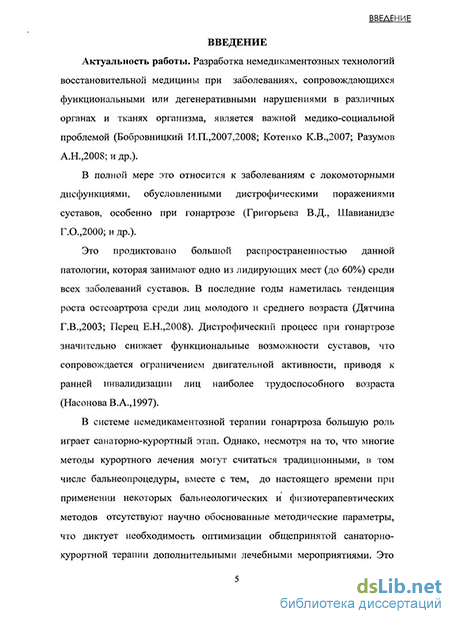 ВВЕДЕНИЕ

ВВЕДЕНИЕ

Актуальность работы. Разработка немедикаментозных технологий восстановительной медицины при заболеваниях, сопровождающихся функциональными или дегенеративными нарушениями в различных органах и тканях организма, является важной медико-социальной проблемой (Бобровницкий И.П.,2007,2008; Котенко К.В.,2007; Разумов А.Н.,2008; и др.).

В полной мере это относится к заболеваниям с локомоторными дисфункциями, обусловленными дистрофическими поражениями суставов, особенно при гонартрозе (Григорьева В.Д., Шавианидзе Г.О.,2000; и др.).

Это продиктовано большой распространенностью данной патологии, которая занимают одно из лидирующих мест (до 60%) среди всех заболеваний суставов. В последние годы наметилась тенденция роста остеоартроза среди лиц молодого и среднего возраста (Дятчина Г.В.,2003; Перец Е.Н.,2008). Дистрофический процесс при гонартрозе значительно снижает функциональные возможности суставов, что сопровождается ограничением двигательной активности, приводя к ранней инвалидизации лиц наиболее трудоспособного возраста (Насонова В.А.,1997).

В системе немедикаментозной терапии гонартроза большую роль играет санаторно-курортный этап. Однако, несмотря на то, что многие методы курортного лечения могут считаться традиционными, в том числе бальнеопроцедуры, вместе с тем, до настоящего времени при применении некоторых бальнеологических и физиотерапевтических методов отсутствуют научно обоснованные методические параметры, что диктует необходимость оптимизации общепринятой санаторно-курортной терапии дополнительными лечебными мероприятиями. Это

5

dsLib.net
библиотека диссертаций